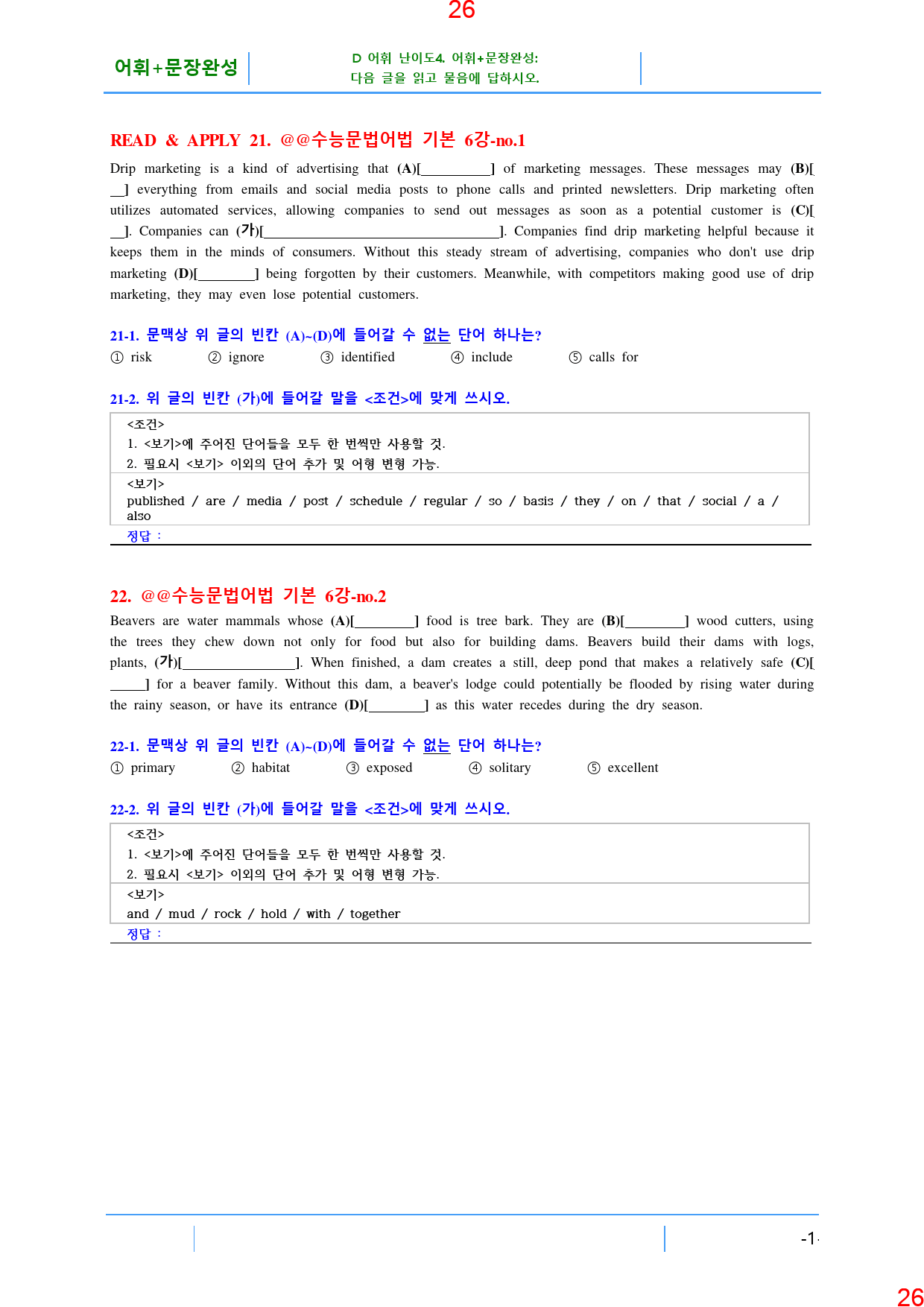 26

어휘+문장완성

D 어휘 난이도4. 어휘+문장완성:
다음 글을 읽고 물음에 답하시오.

READ & APPLY 21. @@수능문법어법 기본 6강-no.1

Drip marketing is a kind of advertising that (A)[____] of marketing messages. These messages may (B)[____] everything from emails and social media posts to phone calls and printed newsletters. Drip marketing often utilizes automated services, allowing companies to send out messages as soon as a potential customer is (C)[____]. Companies can (가)[____]. Companies find drip marketing helpful because it keeps them in the minds of consumers. Without this steady stream of advertising, companies who don't use drip marketing (D)[____] being forgotten by their customers. Meanwhile, with competitors making good use of drip marketing, they may even lose potential customers.

21-1. 문맥상 위 글의 빈칸 (A)~(D)에 들어갈 수 없는 단어 하나는?
① risk ② ignore ③ identified ④ include ⑤ calls for

21-2. 위 글의 빈칸 (가)에 들어갈 말을 <조건>에 맞게 쓰시오.

<조건>
1. <보기>에 주어진 단어들을 모두 한 번씩만 사용할 것.
2. 필요시 <보기> 이외의 단어 추가 및 어형 변형 가능.
<보기>
published / are / media / post / schedule / regular / so / basis / they / on / that / social / a / also
정답 :

22. @@수능문법어법 기본 6강-no.2

Beavers are water mammals whose (A)[____] food is tree bark. They are (B)[____] wood cutters, using the trees they chew down not only for food but also for building dams. Beavers build their dams with logs, plants, (가)[____]. When finished, a dam creates a still, deep pond that makes a relatively safe (C)[____] for a beaver family. Without this dam, a beaver's lodge could potentially be flooded by rising water during the rainy season, or have its entrance (D)[____] as this water recedes during the dry season.

22-1. 문맥상 위 글의 빈칸 (A)~(D)에 들어갈 수 없는 단어 하나는?
① primary ② habitat ③ exposed ④ solitary ⑤ excellent

22-2. 위 글의 빈칸 (가)에 들어갈 말을 <조건>에 맞게 쓰시오.

<조건>
1. <보기>에 주어진 단어들을 모두 한 번씩만 사용할 것.
2. 필요시 <보기> 이외의 단어 추가 및 어형 변형 가능.
<보기>
and / mud / rock / hold / with / together
정답 :

-1-

26